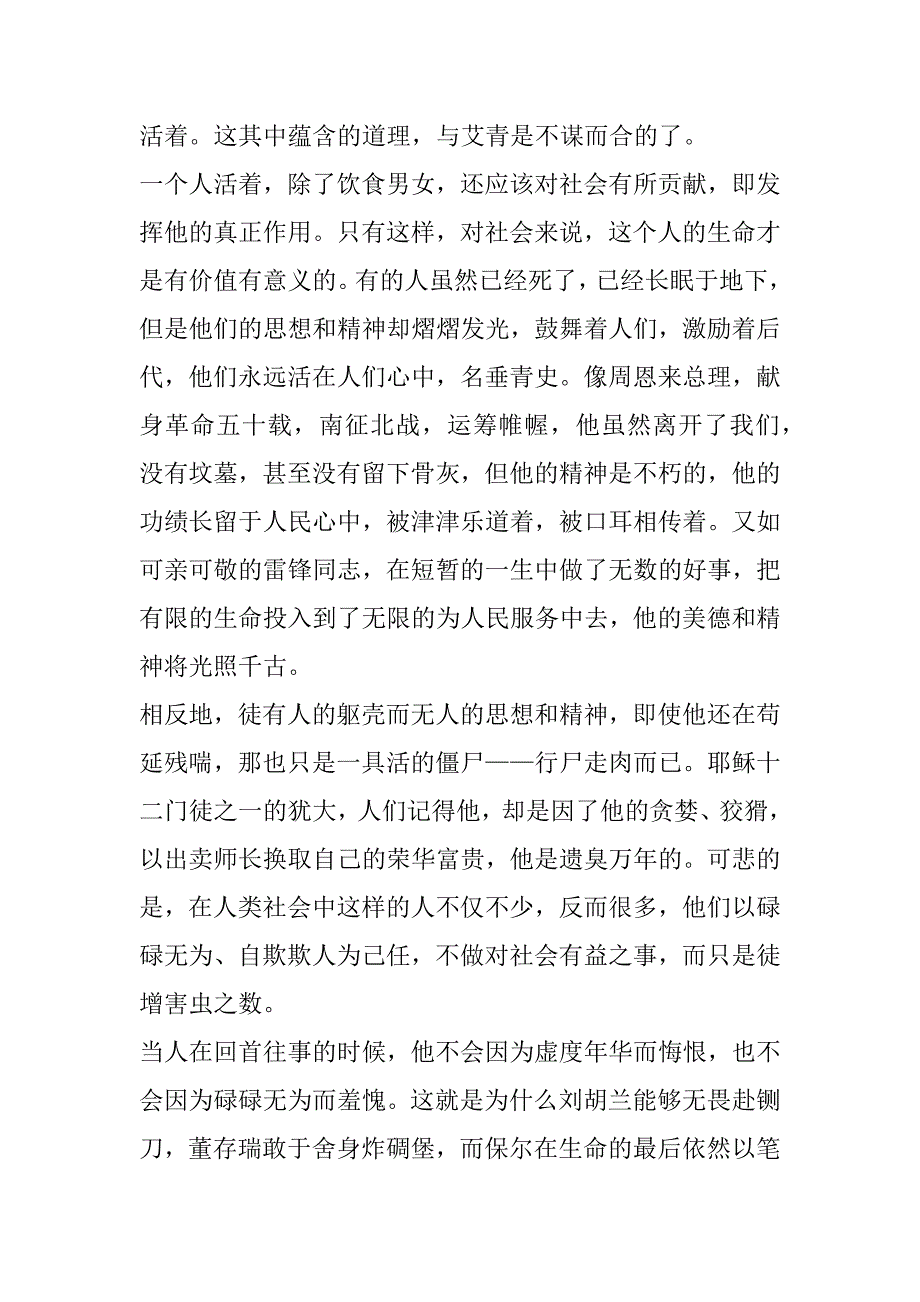 活着。这其中蕴含的道理，与艾青是不谋而合的了。

一个人活着，除了饮食男女，还应该对社会有所贡献，即发挥他的真正作用。只有这样，对社会来说，这个人的生命才是有价值有意义的。有的人虽然已经死了，已经长眠于地下，但是他们的思想和精神却熠熠发光，鼓舞着人们，激励着后代，他们永远活在人们心中，名垂青史。像周恩来总理，献身革命五十载，南征北战，运筹帷幄，他虽然离开了我们，没有坟墓，甚至没有留下骨灰，但他的精神是不朽的，他的功绩长留于人民心中，被津津乐道着，被口耳相传着。又如可亲可敬的雷锋同志，在短暂的一生中做了无数的好事，把有限的生命投入到了无限的为人民服务中去，他的美德和精神将光照千古。

相反地，徒有人的躯壳而无人的思想和精神，即使他还在苟延残喘，那也只是一具活的僵尸——行尸走肉而已。耶稣十二门徒之一的犹大，人们记得他，却是因了他的贪婪、狡猾，以出卖师长换取自己的荣华富贵，他是遗臭万年的。可悲的是，在人类社会中这样的人不仅不少，反而很多，他们以碌碌无为、自欺欺人为己任，不做对社会有益之事，而只是徒增害虫之数。

当人在回首往事的时候，他不会因为虚度年华而悔恨，也不会因为碌碌无为而羞愧。这就是为什么刘胡兰能够无畏赴铡刀，董存瑞敢于舍身炸碉堡，而保尔在生命的最后依然以笔